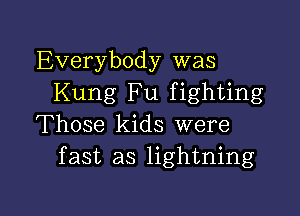 Everybody was
Kung Fu fighting
Those kids were
fast as lightning